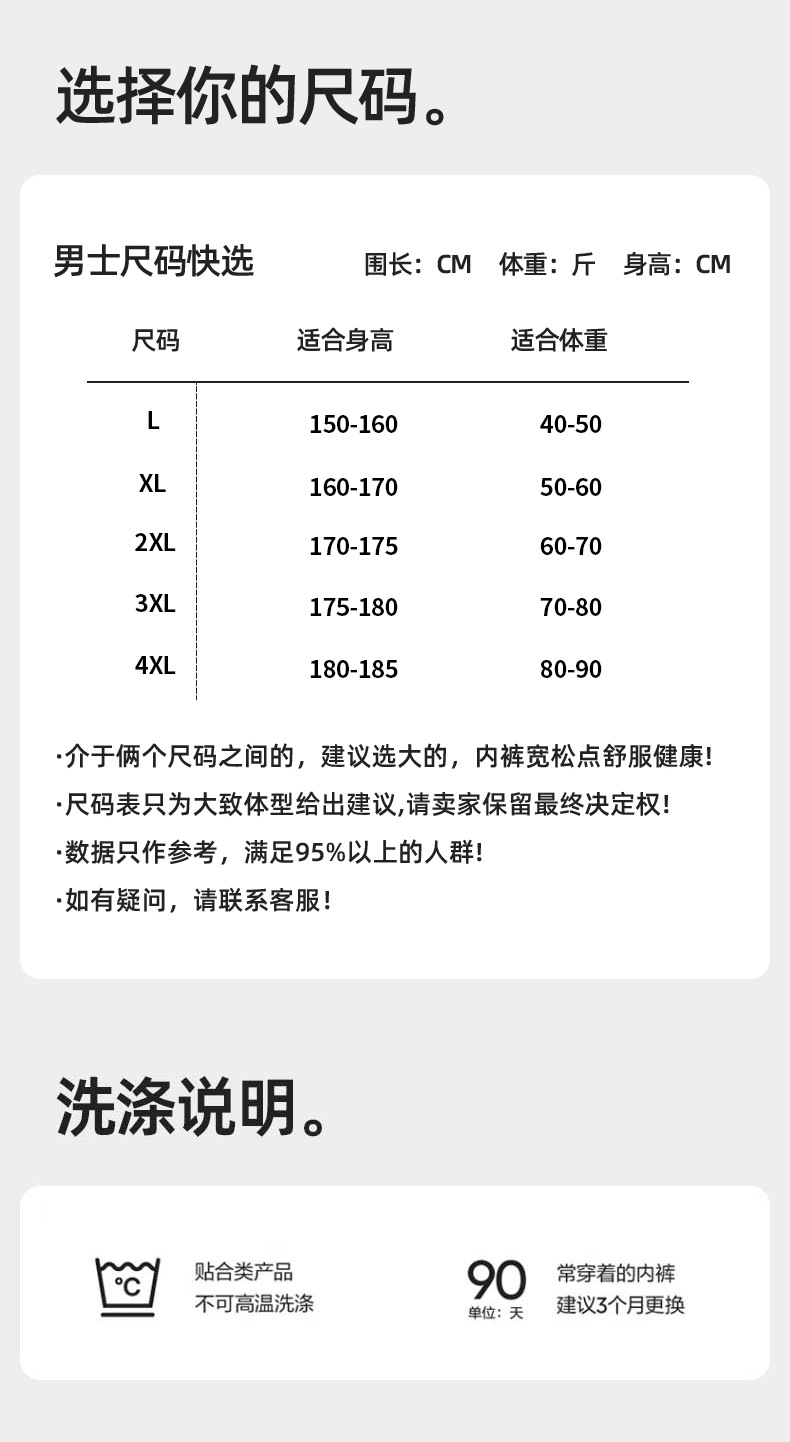 选择你的尺码。

男士尺码快选　围长：CM　体重：斤　身高：CM

| 尺码 | 适合身高 | 适合体重 |
|---|---|---|
| L | 150-160 | 40-50 |
| XL | 160-170 | 50-60 |
| 2XL | 170-175 | 60-70 |
| 3XL | 175-180 | 70-80 |
| 4XL | 180-185 | 80-90 |

·介于俩个尺码之间的，建议选大的，内裤宽松点舒服健康！
·尺码表只为大致体型给出建议,请卖家保留最终决定权！
·数据只作参考，满足95%以上的人群！
·如有疑问，请联系客服！

洗涤说明。

°C

贴合类产品
不可高温洗涤

90
单位：天

常穿着的内裤
建议3个月更换